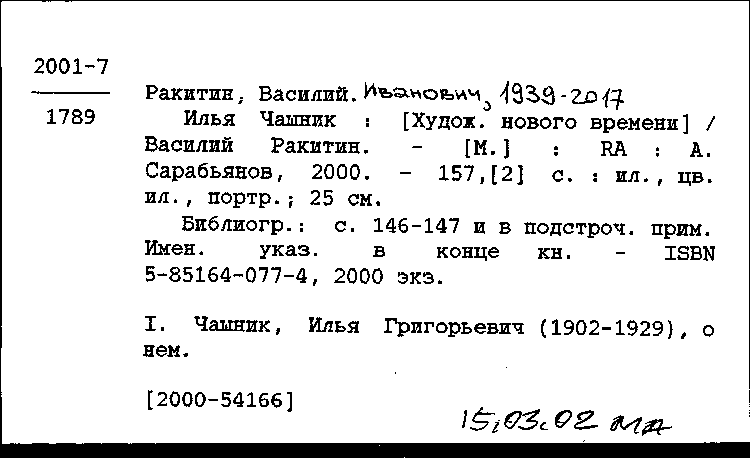 2001-7

1789

Ракитин, Василий. Иванович, 1939-2017
Илья Чашник : [Худож. нового времени] / Василий Ракитин. - [М.] : RA : А. Сарабьянов, 2000. - 157,[2] с. : ил., цв. ил., портр.; 25 см.

Библиогр.: с. 146-147 и в подстроч. прим. Имен. указ. в конце кн. - ISBN 5-85164-077-4, 2000 экз.

I. Чашник, Илья Григорьевич (1902-1929), о нем.

[2000-54166]

15.03.02 ма